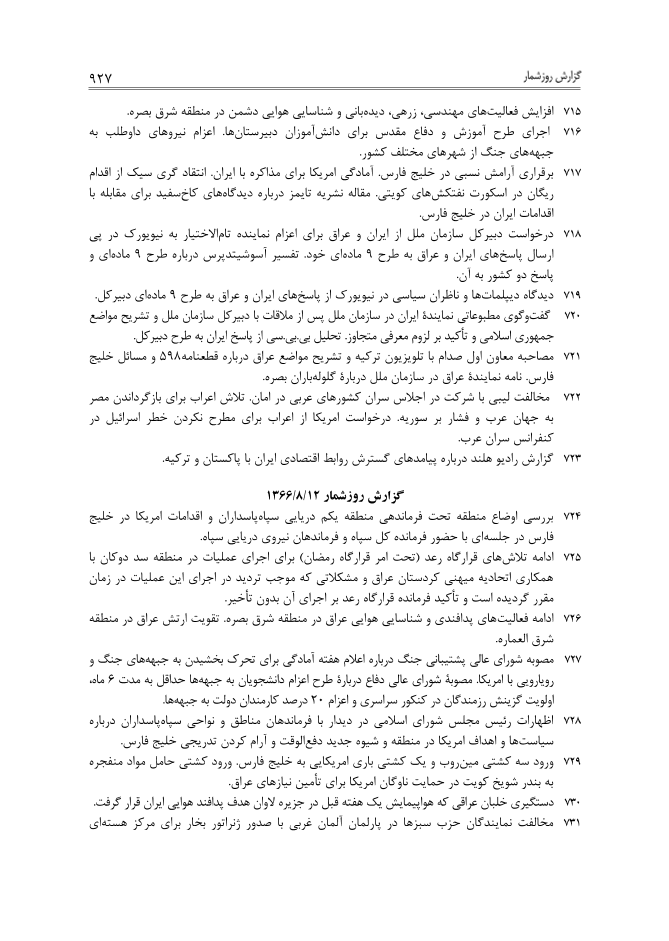 گزارش روزشمار ۹۲۷

۷۱۵ افزایش فعالیت‌های مهندسی، زرهی، دیده‌بانی و شناسایی هوایی دشمن در منطقه شرق بصره.

۷۱۶ اجرای طرح آموزش و دفاع مقدس برای دانش‌آموزان دبیرستان‌ها. اعزام نیروهای داوطلب به جبهه‌های جنگ از شهرهای مختلف کشور.

۷۱۷ برقراری آرامش نسبی در خلیج فارس. آمادگی امریکا برای مذاکره با ایران. انتقاد گری سیک از اقدام ریگان در اسکورت نفتکش‌های کویتی. مقاله نشریه تایمز درباره دیدگاه‌های کاخ‌سفید برای مقابله با اقدامات ایران در خلیج فارس.

۷۱۸ درخواست دبیرکل سازمان ملل از ایران و عراق برای اعزام نماینده تام‌الاختیار به نیویورک در پی ارسال پاسخ‌های ایران و عراق به طرح ۹ ماده‌ای خود. تفسیر آسوشیتدپرس درباره طرح ۹ ماده‌ای و پاسخ دو کشور به آن.

۷۱۹ دیدگاه دیپلمات‌ها و ناظران سیاسی در نیویورک از پاسخ‌های ایران و عراق به طرح ۹ ماده‌ای دبیرکل.

۷۲۰ گفت‌وگوی مطبوعاتی نمایندهٔ ایران در سازمان ملل پس از ملاقات با دبیرکل سازمان ملل و تشریح مواضع جمهوری اسلامی و تأکید بر لزوم معرفی متجاوز. تحلیل بی.بی.سی از پاسخ ایران به طرح دبیرکل.

۷۲۱ مصاحبه معاون اول صدام با تلویزیون ترکیه و تشریح مواضع عراق درباره قطعنامه۵۹۸ و مسائل خلیج فارس. نامه نمایندهٔ عراق در سازمان ملل دربارهٔ گلوله‌باران بصره.

۷۲۲ مخالفت لیبی با شرکت در اجلاس سران کشورهای عربی در امان. تلاش اعراب برای بازگرداندن مصر به جهان عرب و فشار بر سوریه. درخواست امریکا از اعراب برای مطرح نکردن خطر اسرائیل در کنفرانس سران عرب.

۷۲۳ گزارش رادیو هلند درباره پیامدهای گسترش روابط اقتصادی ایران با پاکستان و ترکیه.

گزارش روزشمار ۱۳۶۶/۸/۱۲

۷۲۴ بررسی اوضاع منطقه تحت فرماندهی منطقه یکم دریایی سپاه‌پاسداران و اقدامات امریکا در خلیج فارس در جلسه‌ای با حضور فرمانده کل سپاه و فرماندهان نیروی دریایی سپاه.

۷۲۵ ادامه تلاش‌های قرارگاه رعد (تحت امر قرارگاه رمضان) برای اجرای عملیات در منطقه سد دوکان با همکاری اتحادیه میهنی کردستان عراق و مشکلاتی که موجب تردید در اجرای این عملیات در زمان مقرر گردیده است و تأکید فرمانده قرارگاه رعد بر اجرای آن بدون تأخیر.

۷۲۶ ادامه فعالیت‌های پدافندی و شناسایی هوایی عراق در منطقه شرق بصره. تقویت ارتش عراق در منطقه شرق العماره.

۷۲۷ مصوبه شورای عالی پشتیبانی جنگ درباره اعلام هفته آمادگی برای تحرک بخشیدن به جبهه‌های جنگ و رویارویی با امریکا. مصوبهٔ شورای عالی دفاع دربارهٔ طرح اعزام دانشجویان به جبهه‌ها حداقل به مدت ۶ ماه، اولویت گزینش رزمندگان در کنکور سراسری و اعزام ۲۰ درصد کارمندان دولت به جبهه‌ها.

۷۲۸ اظهارات رئیس مجلس شورای اسلامی در دیدار با فرماندهان مناطق و نواحی سپاه‌پاسداران درباره سیاست‌ها و اهداف امریکا در منطقه و شیوه جدید دفع‌الوقت و آرام کردن تدریجی خلیج فارس.

۷۲۹ ورود سه کشتی مین‌روب و یک کشتی باری امریکایی به خلیج فارس. ورود کشتی حامل مواد منفجره به بندر شویخ کویت در حمایت ناوگان امریکا برای تأمین نیازهای عراق.

۷۳۰ دستگیری خلبان عراقی که هواپیمایش یک هفته قبل در جزیره لاوان هدف پدافند هوایی ایران قرار گرفت.

۷۳۱ مخالفت نمایندگان حزب سبزها در پارلمان آلمان غربی با صدور ژنراتور بخار برای مرکز هسته‌ای